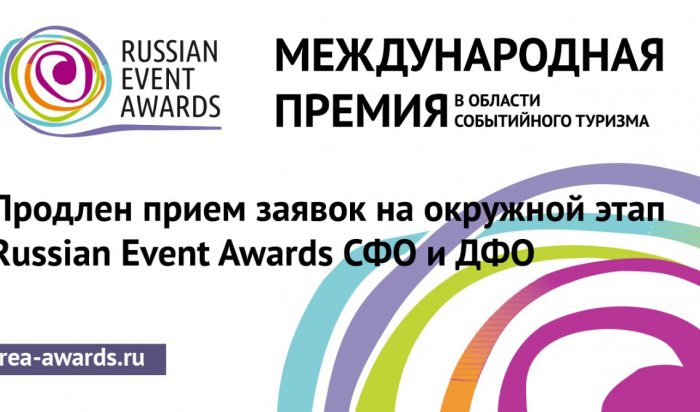 RUSSIAN EVENT AWARDS

МЕЖДУНАРОДНАЯ ПРЕМИЯ В ОБЛАСТИ СОБЫТИЙНОГО ТУРИЗМА

Продлен прием заявок на окружной этап Russian Event Awards СФО и ДФО

rea-awards.ru